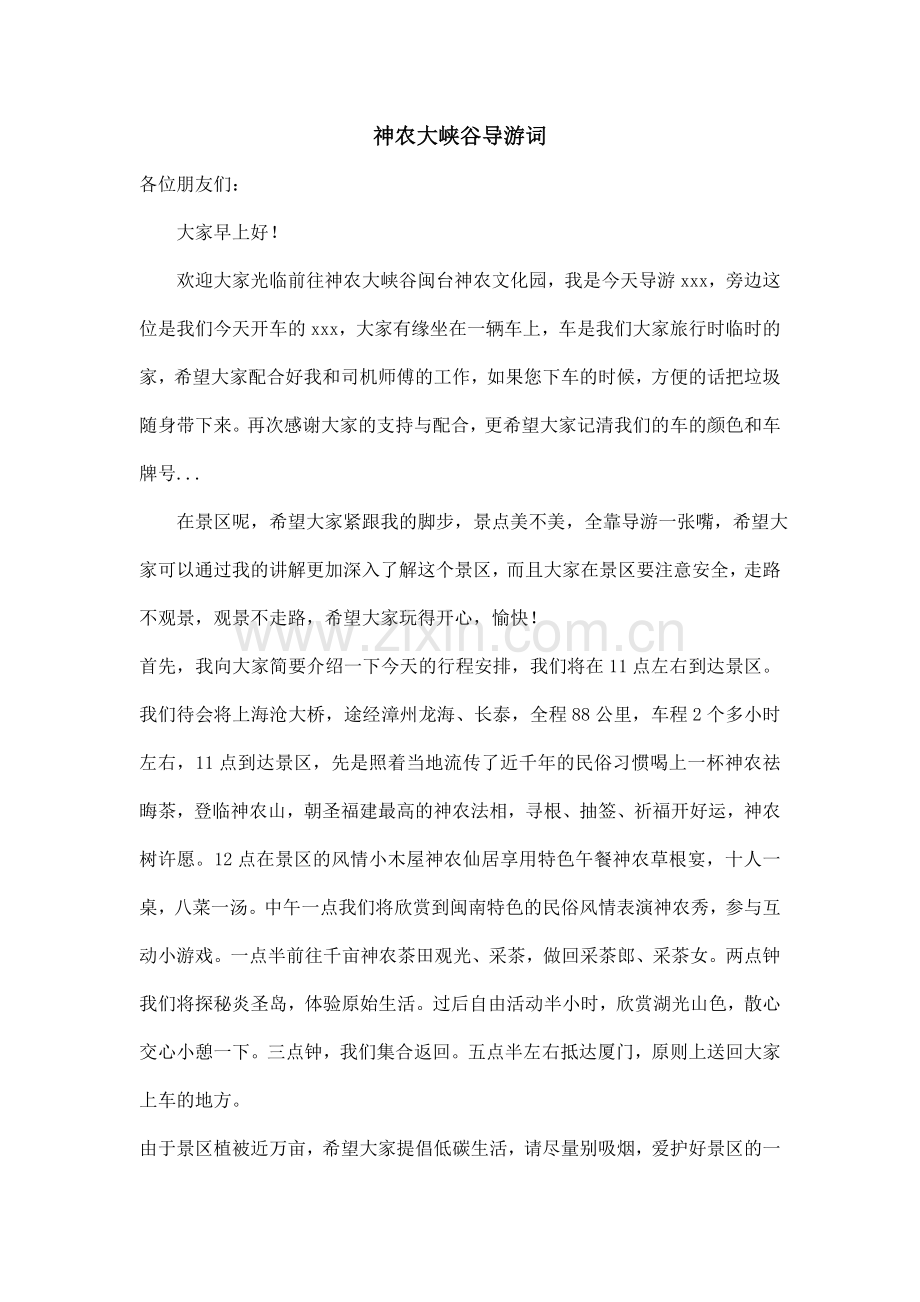 神农大峡谷导游词

各位朋友们:

大家早上好!

欢迎大家光临前往神农大峡谷闽台神农文化园，我是今天导游xxx，旁边这位是我们今天开车的xxx，大家有缘坐在一辆车上，车是我们大家旅行时临时的家，希望大家配合好我和司机师傅的工作，如果您下车的时候，方便的话把垃圾随身带下来。再次感谢大家的支持与配合，更希望大家记清我们的车的颜色和车牌号...

在景区呢，希望大家紧跟我的脚步，景点美不美，全靠导游一张嘴，希望大家可以通过我的讲解更加深入了解这个景区，而且大家在景区要注意安全，走路不观景，观景不走路，希望大家玩得开心，愉快!

首先，我向大家简要介绍一下今天的行程安排，我们将在11点左右到达景区。我们待会将上海沧大桥，途经漳州龙海、长泰，全程88公里，车程2个多小时左右，11点到达景区，先是照着当地流传了近千年的民俗习惯喝上一杯神农祛晦茶，登临神农山，朝圣福建最高的神农法相，寻根、抽签、祈福开好运，神农树许愿。12点在景区的风情小木屋神农仙居享用特色午餐神农草根宴，十人一桌，八菜一汤。中午一点我们将欣赏到闽南特色的民俗风情表演神农秀，参与互动小游戏。一点半前往千亩神农茶田观光、采茶，做回采茶郎、采茶女。两点钟我们将探秘炎圣岛，体验原始生活。过后自由活动半小时，欣赏湖光山色，散心交心小憩一下。三点钟，我们集合返回。五点半左右抵达厦门，原则上送回大家上车的地方。

由于景区植被近万亩，希望大家提倡低碳生活，请尽量别吸烟，爱护好景区的一

www.zixin.com.cn